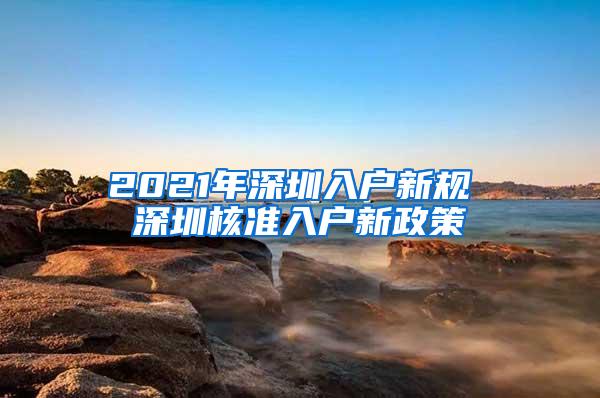 2021年深圳入户新规
深圳核准入户新政策